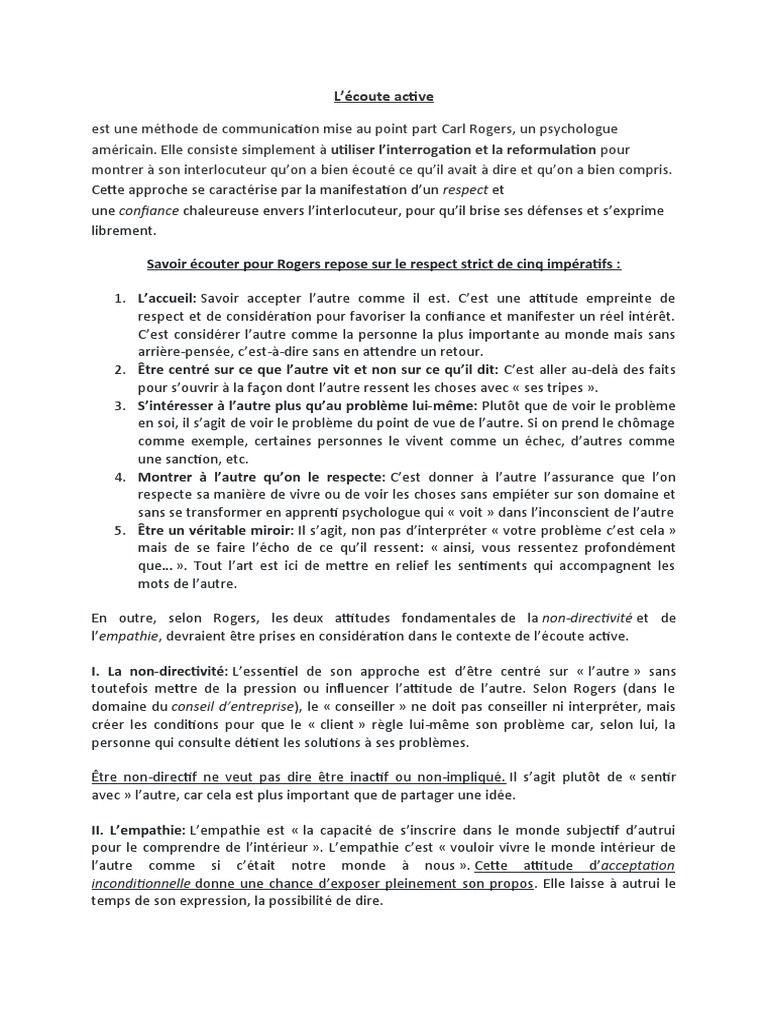 L'écoute active

est une méthode de communication mise au point part Carl Rogers, un psychologue américain. Elle consiste simplement à utiliser l'interrogation et la reformulation pour montrer à son interlocuteur qu'on a bien écouté ce qu'il avait à dire et qu'on a bien compris. Cette approche se caractérise par la manifestation d'un respect et une confiance chaleureuse envers l'interlocuteur, pour qu'il brise ses défenses et s'exprime librement.

Savoir écouter pour Rogers repose sur le respect strict de cinq impératifs :

1. L'accueil: Savoir accepter l'autre comme il est. C'est une attitude empreinte de respect et de considération pour favoriser la confiance et manifester un réel intérêt. C'est considérer l'autre comme la personne la plus importante au monde mais sans arrière-pensée, c'est-à-dire sans en attendre un retour.
2. Être centré sur ce que l'autre vit et non sur ce qu'il dit: C'est aller au-delà des faits pour s'ouvrir à la façon dont l'autre ressent les choses avec « ses tripes ».
3. S'intéresser à l'autre plus qu'au problème lui-même: Plutôt que de voir le problème en soi, il s'agit de voir le problème du point de vue de l'autre. Si on prend le chômage comme exemple, certaines personnes le vivent comme un échec, d'autres comme une sanction, etc.
4. Montrer à l'autre qu'on le respecte: C'est donner à l'autre l'assurance que l'on respecte sa manière de vivre ou de voir les choses sans empiéter sur son domaine et sans se transformer en apprenti psychologue qui « voit » dans l'inconscient de l'autre
5. Être un véritable miroir: Il s'agit, non pas d'interpréter « votre problème c'est cela » mais de se faire l'écho de ce qu'il ressent: « ainsi, vous ressentez profondément que... ». Tout l'art est ici de mettre en relief les sentiments qui accompagnent les mots de l'autre.

En outre, selon Rogers, les deux attitudes fondamentales de la non-directivité et de l'empathie, devraient être prises en considération dans le contexte de l'écoute active.

I. La non-directivité: L'essentiel de son approche est d'être centré sur « l'autre » sans toutefois mettre de la pression ou influencer l'attitude de l'autre. Selon Rogers (dans le domaine du conseil d'entreprise), le « conseiller » ne doit pas conseiller ni interpréter, mais créer les conditions pour que le « client » règle lui-même son problème car, selon lui, la personne qui consulte détient les solutions à ses problèmes.

Être non-directif ne veut pas dire être inactif ou non-impliqué. Il s'agit plutôt de « sentir avec » l'autre, car cela est plus important que de partager une idée.

II. L'empathie: L'empathie est « la capacité de s'inscrire dans le monde subjectif d'autrui pour le comprendre de l'intérieur ». L'empathie c'est « vouloir vivre le monde intérieur de l'autre comme si c'était notre monde à nous ». Cette attitude d'acceptation inconditionnelle donne une chance d'exposer pleinement son propos. Elle laisse à autrui le temps de son expression, la possibilité de dire.